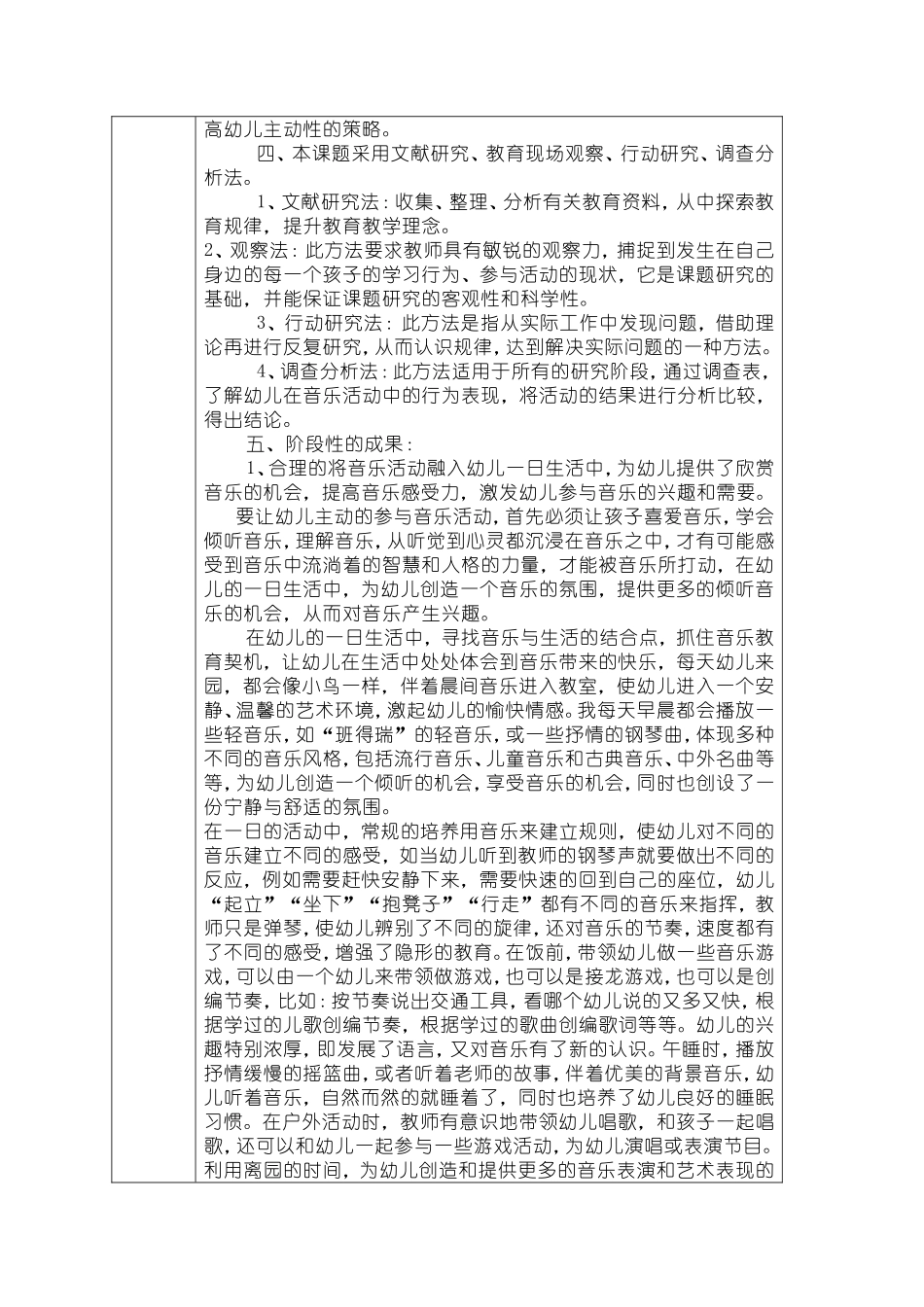 高幼儿主动性的策略。

四、本课题采用文献研究、教育现场观察、行动研究、调查分析法。

1、文献研究法：收集、整理、分析有关教育资料，从中探索教育规律，提升教育教学理念。

2、观察法：此方法要求教师具有敏锐的观察力，捕捉到发生在自己身边的每一个孩子的学习行为、参与活动的现状，它是课题研究的基础，并能保证课题研究的客观性和科学性。

3、行动研究法：此方法是指从实际工作中发现问题，借助理论再进行反复研究，从而认识规律，达到解决实际问题的一种方法。

4、调查分析法：此方法适用于所有的研究阶段，通过调查表，了解幼儿在音乐活动中的行为表现，将活动的结果进行分析比较，得出结论。

五、阶段性的成果：

1、合理的将音乐活动融入幼儿一日生活中，为幼儿提供了欣赏音乐的机会，提高音乐感受力，激发幼儿参与音乐的兴趣和需要。

要让幼儿主动的参与音乐活动，首先必须让孩子喜爱音乐，学会倾听音乐，理解音乐，从听觉到心灵都沉浸在音乐之中，才有可能感受到音乐中流淌着的智慧和人格的力量，才能被音乐所打动，在幼儿的一日生活中，为幼儿创造一个音乐的氛围，提供更多的倾听音乐的机会，从而对音乐产生兴趣。

在幼儿的一日生活中，寻找音乐与生活的结合点，抓住音乐教育契机，让幼儿在生活中处处体会到音乐带来的快乐，每天幼儿来园，都会像小鸟一样，伴着晨间音乐进入教室，使幼儿进入一个安静、温馨的艺术环境，激起幼儿的愉快情感。我每天早晨都会播放一些轻音乐，如“班得瑞”的轻音乐，或一些抒情的钢琴曲，体现多种不同的音乐风格，包括流行音乐、儿童音乐和古典音乐、中外名曲等等，为幼儿创造一个倾听的机会，享受音乐的机会，同时也创设了一份宁静与舒适的氛围。

在一日的活动中，常规的培养用音乐来建立规则，使幼儿对不同的音乐建立不同的感受，如当幼儿听到教师的钢琴声就要做出不同的反应，例如需要赶快安静下来，需要快速的回到自己的座位，幼儿“起立”“坐下”“抱凳子”“行走”都有不同的音乐来指挥，教师只是弹琴，使幼儿辨别了不同的旋律，还对音乐的节奏，速度都有了不同的感受，增强了隐形的教育。在饭前，带领幼儿做一些音乐游戏，可以由一个幼儿来带领做游戏，也可以是接龙游戏，也可以是创编节奏，比如：按节奏说出交通工具，看哪个幼儿说的又多又快，根据学过的儿歌创编节奏，根据学过的歌曲创编歌词等等。幼儿的兴趣特别浓厚，即发展了语言，又对音乐有了新的认识。午睡时，播放抒情缓慢的摇篮曲，或者听着老师的故事，伴着优美的背景音乐，幼儿听着音乐，自然而然的就睡着了，同时也培养了幼儿良好的睡眠习惯。在户外活动时，教师有意识地带领幼儿唱歌，和孩子一起唱歌，还可以和幼儿一起参与一些游戏活动，为幼儿演唱或表演节目。利用离园的时间，为幼儿创造和提供更多的音乐表演和艺术表现的